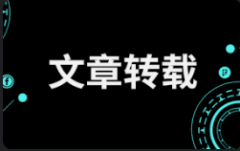 文章转载